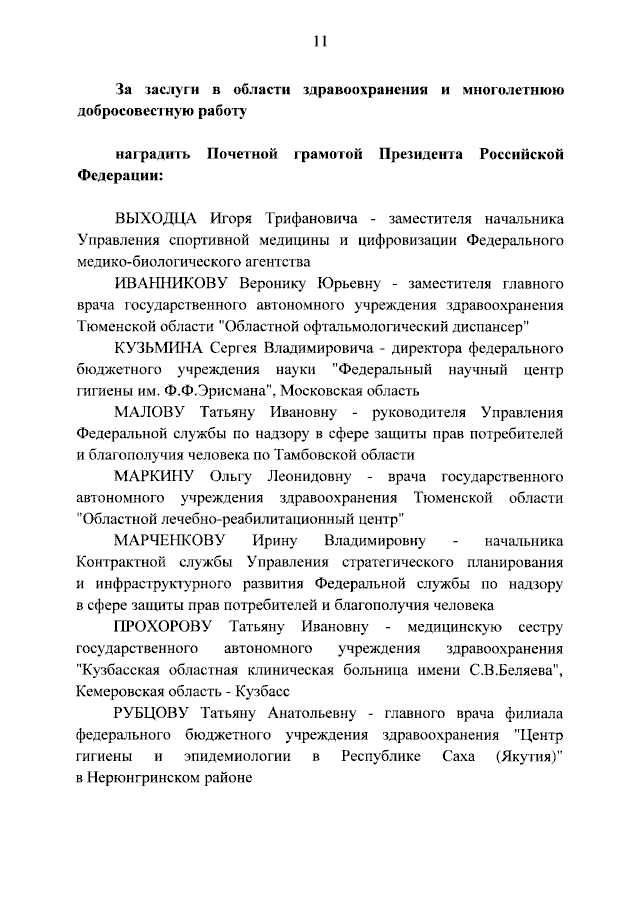 11

За заслуги в области здравоохранения и многолетнюю добросовестную работу

наградить Почетной грамотой Президента Российской Федерации:

ВЫХОДЦА Игоря Трифановича - заместителя начальника Управления спортивной медицины и цифровизации Федерального медико-биологического агентства

ИВАННИКОВУ Веронику Юрьевну - заместителя главного врача государственного автономного учреждения здравоохранения Тюменской области "Областной офтальмологический диспансер"

КУЗЬМИНА Сергея Владимировича - директора федерального бюджетного учреждения науки "Федеральный научный центр гигиены им. Ф.Ф.Эрисмана", Московская область

МАЛОВУ Татьяну Ивановну - руководителя Управления Федеральной службы по надзору в сфере защиты прав потребителей и благополучия человека по Тамбовской области

МАРКИНУ Ольгу Леонидовну - врача государственного автономного учреждения здравоохранения Тюменской области "Областной лечебно-реабилитационный центр"

МАРЧЕНКОВУ Ирину Владимировну - начальника Контрактной службы Управления стратегического планирования и инфраструктурного развития Федеральной службы по надзору в сфере защиты прав потребителей и благополучия человека

ПРОХОРОВУ Татьяну Ивановну - медицинскую сестру государственного автономного учреждения здравоохранения "Кузбасская областная клиническая больница имени С.В.Беляева", Кемеровская область - Кузбасс

РУБЦОВУ Татьяну Анатольевну - главного врача филиала федерального бюджетного учреждения здравоохранения "Центр гигиены и эпидемиологии в Республике Саха (Якутия)" в Нерюнгринском районе